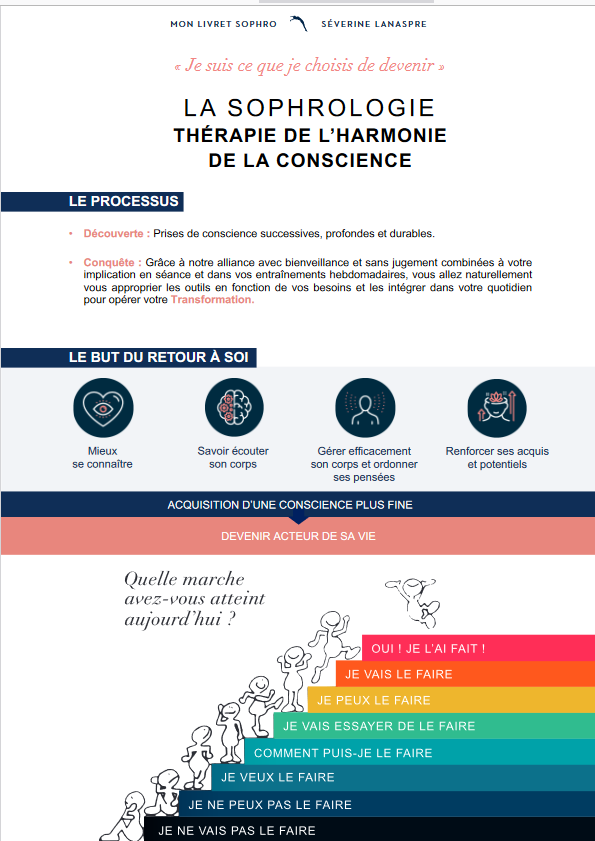 MON LIVRET SOPHRO SÉVERINE LANASPRE

« Je suis ce que je choisis de devenir »

LA SOPHROLOGIE
THÉRAPIE DE L'HARMONIE DE LA CONSCIENCE

LE PROCESSUS

• Découverte : Prises de conscience successives, profondes et durables.

• Conquête : Grâce à notre alliance avec bienveillance et sans jugement combinées à votre implication en séance et dans vos entraînements hebdomadaires, vous allez naturellement vous approprier les outils en fonction de vos besoins et les intégrer dans votre quotidien pour opérer votre Transformation.

LE BUT DU RETOUR À SOI

Mieux se connaître

Savoir écouter son corps

Gérer efficacement son corps et ordonner ses pensées

Renforcer ses acquis et potentiels

ACQUISITION D'UNE CONSCIENCE PLUS FINE

DEVENIR ACTEUR DE SA VIE

Quelle marche avez-vous atteint aujourd'hui ?

OUI ! JE L'AI FAIT !
JE VAIS LE FAIRE
JE PEUX LE FAIRE
JE VAIS ESSAYER DE LE FAIRE
COMMENT PUIS-JE LE FAIRE
JE VEUX LE FAIRE
JE NE PEUX PAS LE FAIRE
JE NE VAIS PAS LE FAIRE